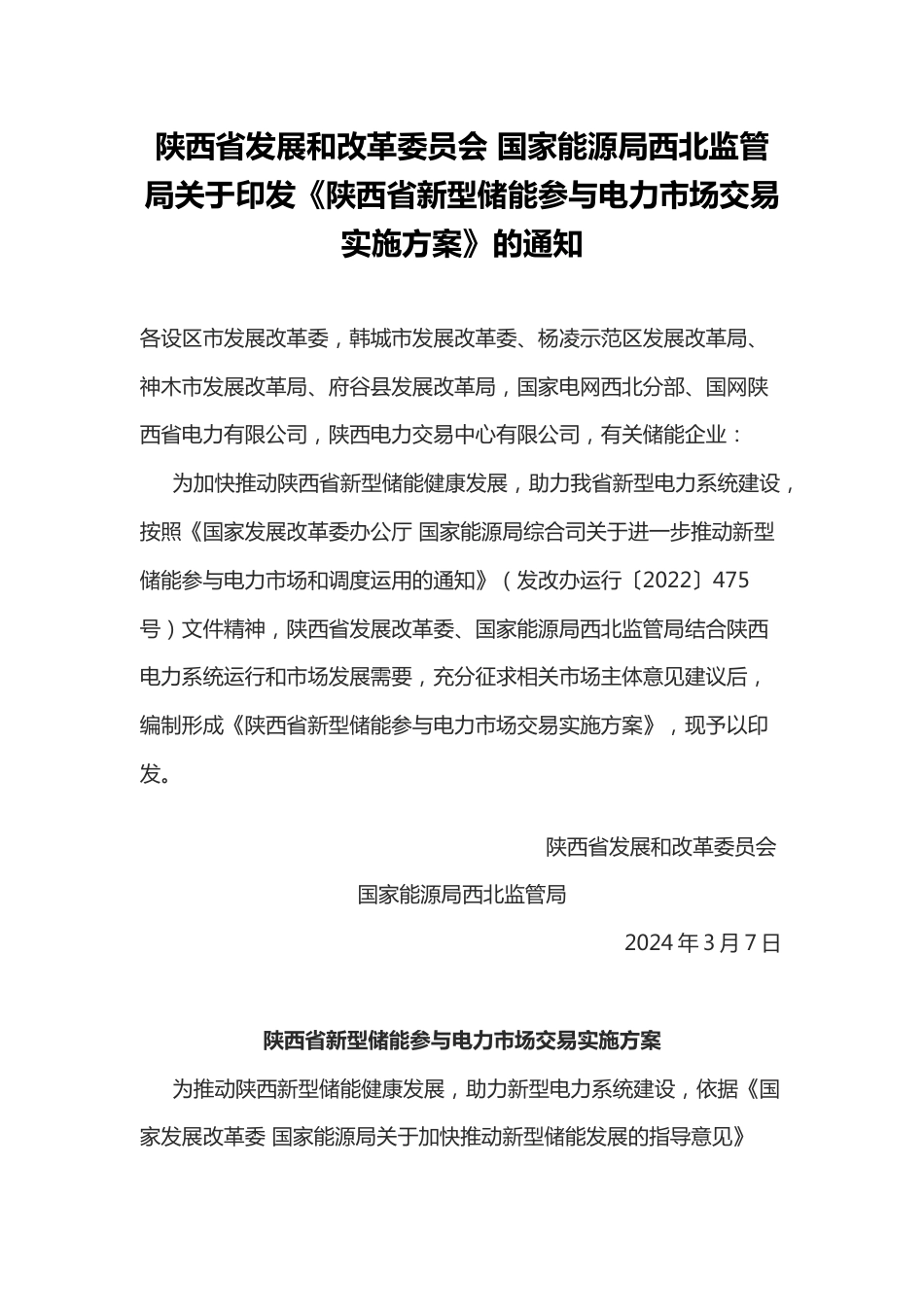 陕西省发展和改革委员会 国家能源局西北监管局关于印发《陕西省新型储能参与电力市场交易实施方案》的通知

各设区市发展改革委，韩城市发展改革委、杨凌示范区发展改革局、神木市发展改革局、府谷县发展改革局，国家电网西北分部、国网陕西省电力有限公司，陕西电力交易中心有限公司，有关储能企业：

为加快推动陕西省新型储能健康发展，助力我省新型电力系统建设，按照《国家发展改革委办公厅 国家能源局综合司关于进一步推动新型储能参与电力市场和调度运用的通知》（发改办运行〔2022〕475号）文件精神，陕西省发展改革委、国家能源局西北监管局结合陕西电力系统运行和市场发展需要，充分征求相关市场主体意见建议后，编制形成《陕西省新型储能参与电力市场交易实施方案》，现予以印发。

陕西省发展和改革委员会

国家能源局西北监管局

2024年3月7日

陕西省新型储能参与电力市场交易实施方案

为推动陕西新型储能健康发展，助力新型电力系统建设，依据《国家发展改革委 国家能源局关于加快推动新型储能发展的指导意见》